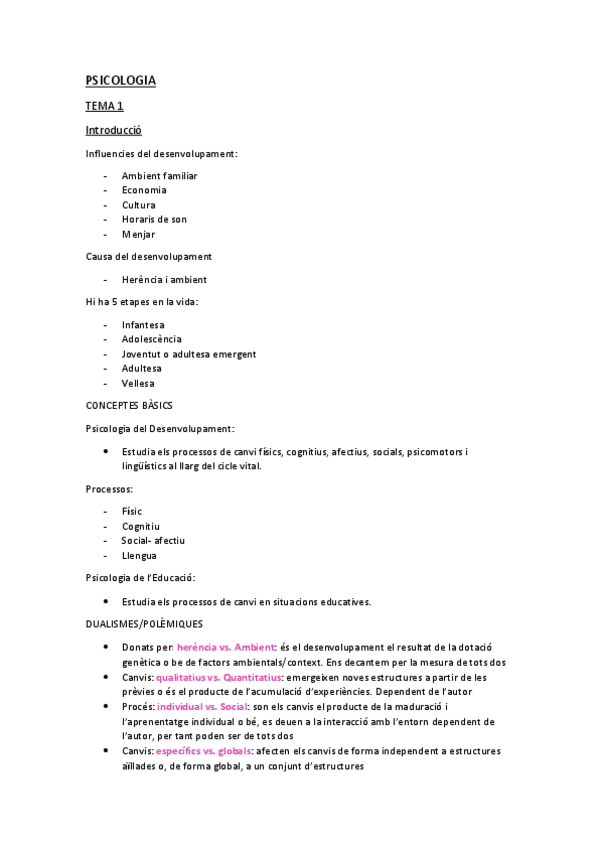 PSICOLOGIA

TEMA 1

Introducció

Influencies del desenvolupament:

- Ambient familiar
- Economia
- Cultura
- Horaris de son
- Menjar

Causa del desenvolupament

- Herència i ambient

Hi ha 5 etapes en la vida:

- Infantesa
- Adolescència
- Joventut o adultesa emergent
- Adultesa
- Vellesa

CONCEPTES BÀSICS

Psicologia del Desenvolupament:

• Estudia els processos de canvi físics, cognitius, afectius, socials, psicomotors i lingüístics al llarg del cicle vital.

Processos:

- Físic
- Cognitiu
- Social- afectiu
- Llengua

Psicologia de l'Educació:

• Estudia els processos de canvi en situacions educatives.

DUALISMES/POLÈMIQUES

• Donats per: herència vs. Ambient: és el desenvolupament el resultat de la dotació genètica o be de factors ambientals/context. Ens decantem per la mesura de tots dos
• Canvis: qualitatius vs. Quantitatius: emergeixen noves estructures a partir de les prèvies o és el producte de l'acumulació d'experiències. Dependent de l'autor
• Procés: individual vs. Social: son els canvis el producte de la maduració i l'aprenentatge individual o bé, es deuen a la interacció amb l'entorn dependent de l'autor, per tant poden ser de tots dos
• Canvis: específics vs. globals: afecten els canvis de forma independent a estructures aïllades o, de forma global, a un conjunt d'estructures